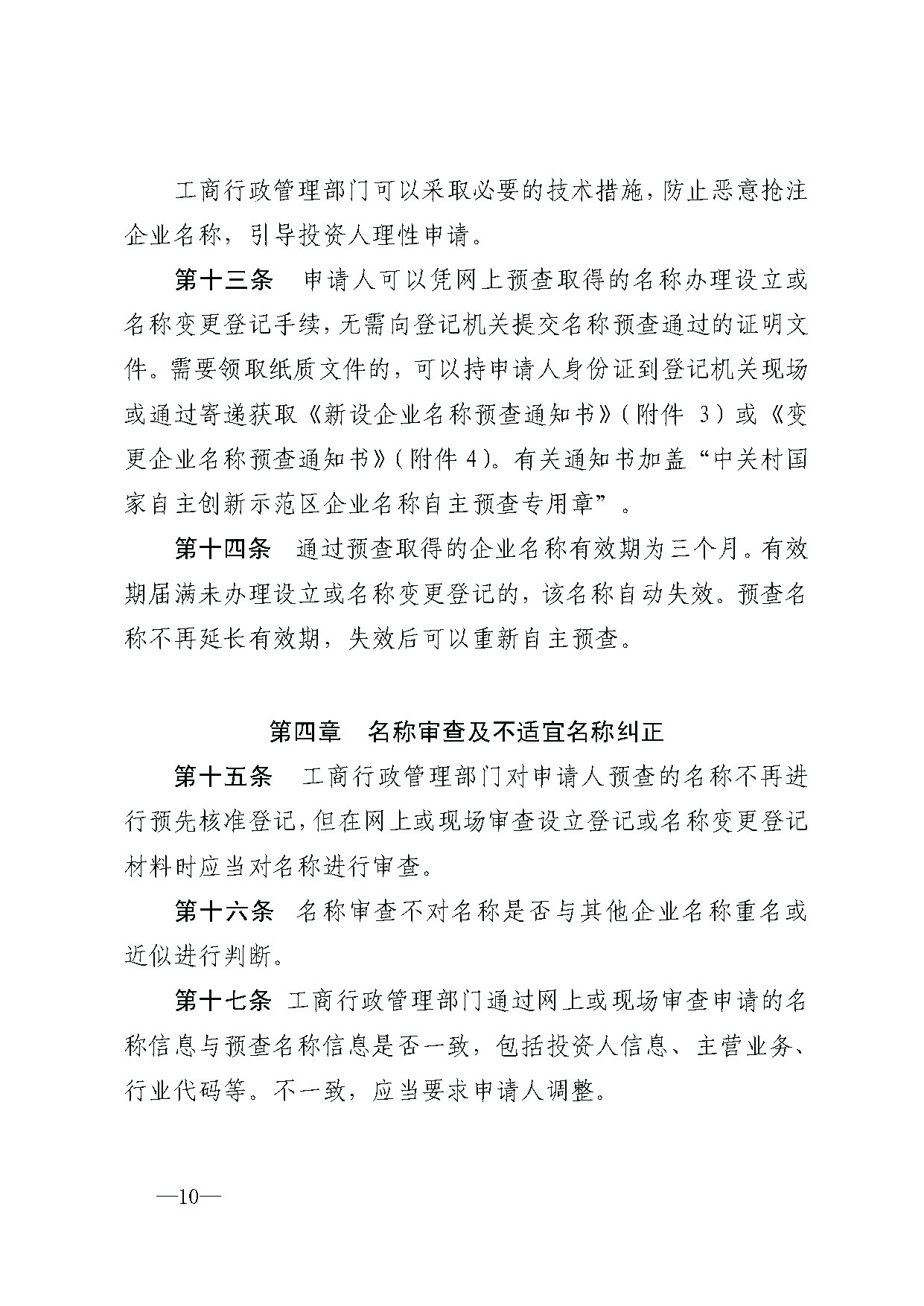 工商行政管理部门可以采取必要的技术措施，防止恶意抢注企业名称，引导投资人理性申请。

第十三条　申请人可以凭网上预查取得的名称办理设立或名称变更登记手续，无需向登记机关提交名称预查通过的证明文件。需要领取纸质文件的，可以持申请人身份证到登记机关现场或通过寄递获取《新设企业名称预查通知书》（附件 3）或《变更企业名称预查通知书》（附件 4）。有关通知书加盖“中关村国家自主创新示范区企业名称自主预查专用章”。

第十四条　通过预查取得的企业名称有效期为三个月。有效期届满未办理设立或名称变更登记的，该名称自动失效。预查名称不再延长有效期，失效后可以重新自主预查。

第四章　名称审查及不适宜名称纠正

第十五条　工商行政管理部门对申请人预查的名称不再进行预先核准登记，但在网上或现场审查设立登记或名称变更登记材料时应当对名称进行审查。

第十六条　名称审查不对名称是否与其他企业名称重名或近似进行判断。

第十七条　工商行政管理部门通过网上或现场审查申请的名称信息与预查名称信息是否一致，包括投资人信息、主营业务、行业代码等。不一致，应当要求申请人调整。

—10—